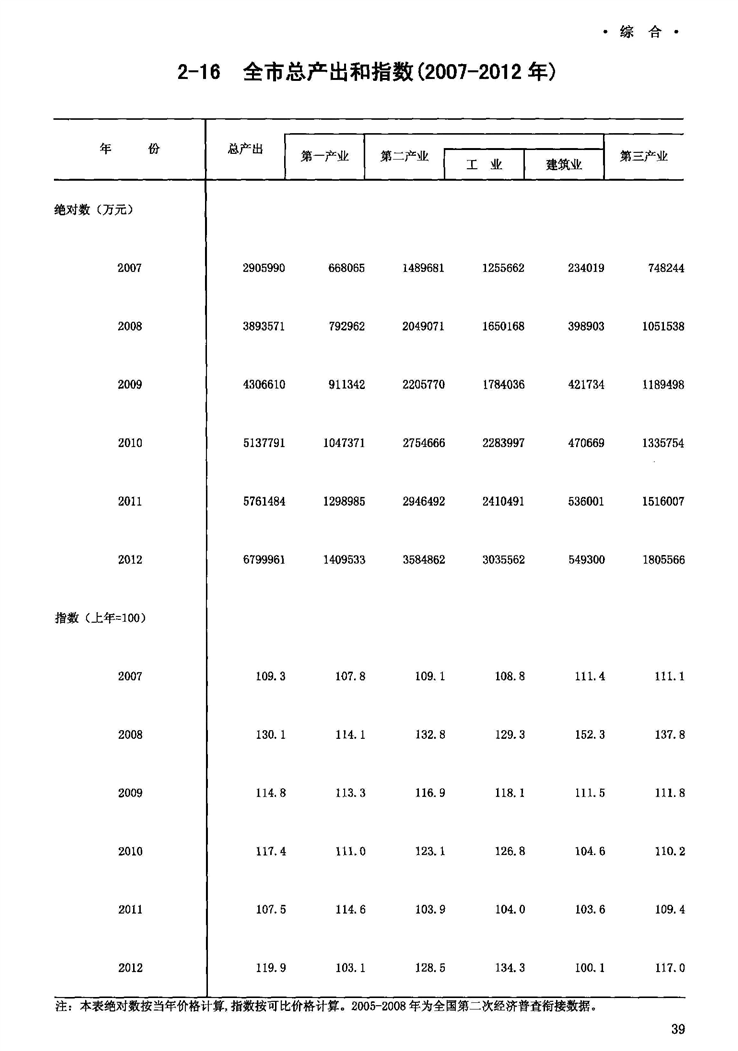 · 综 合 ·

2-16 全市总产出和指数(2007-2012 年)

| 年 份 | 总产出 | 第一产业 | 第二产业 | 工 业 | 建筑业 | 第三产业 |
|---|---|---|---|---|---|---|
| 绝对数（万元） | | | | | | |
| 2007 | 2905990 | 668065 | 1489681 | 1255662 | 234019 | 748244 |
| 2008 | 3893571 | 792962 | 2049071 | 1650168 | 398903 | 1051538 |
| 2009 | 4306610 | 911342 | 2205770 | 1784036 | 421734 | 1189498 |
| 2010 | 5137791 | 1047371 | 2754666 | 2283997 | 470669 | 1335754 |
| 2011 | 5761484 | 1298985 | 2946492 | 2410491 | 536001 | 1516007 |
| 2012 | 6799961 | 1409533 | 3584862 | 3035562 | 549300 | 1805566 |
| 指数（上年=100） | | | | | | |
| 2007 | 109.3 | 107.8 | 109.1 | 108.8 | 111.4 | 111.1 |
| 2008 | 130.1 | 114.1 | 132.8 | 129.3 | 152.3 | 137.8 |
| 2009 | 114.8 | 113.3 | 116.9 | 118.1 | 111.5 | 111.8 |
| 2010 | 117.4 | 111.0 | 123.1 | 126.8 | 104.6 | 110.2 |
| 2011 | 107.5 | 114.6 | 103.9 | 104.0 | 103.6 | 109.4 |
| 2012 | 119.9 | 103.1 | 128.5 | 134.3 | 100.1 | 117.0 |

注：本表绝对数按当年价格计算，指数按可比价格计算。2005-2008 年为全国第二次经济普查衔接数据。

39